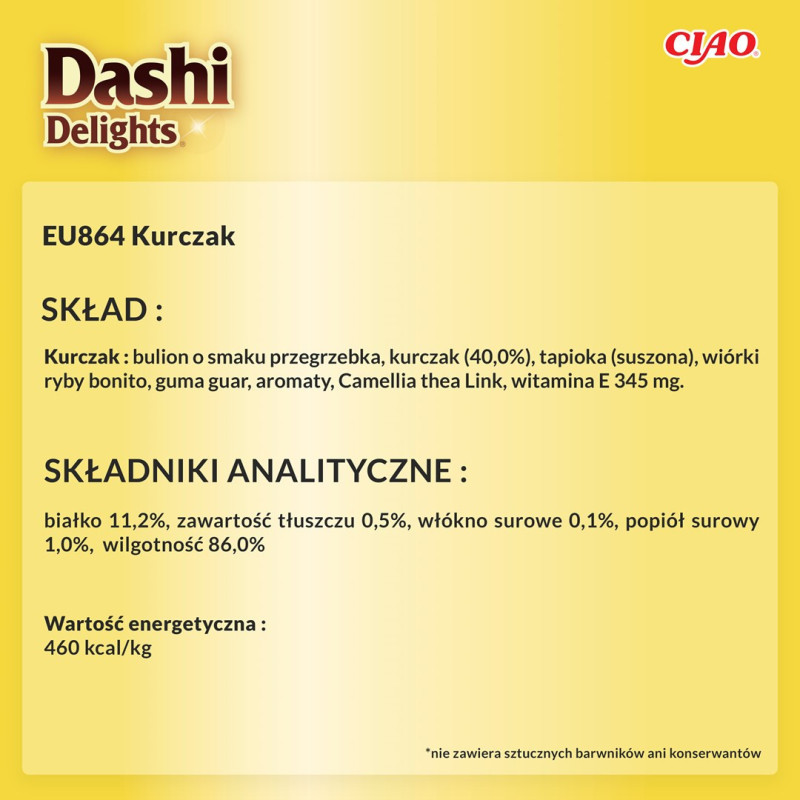 Dashi
Delights

CIAO

EU864 Kurczak

SKŁAD :

Kurczak : bulion o smaku przegrzebka, kurczak (40,0%), tapioka (suszona), wiórki ryby bonito, guma guar, aromaty, Camellia thea Link, witamina E 345 mg.

SKŁADNIKI ANALITYCZNE :

białko 11,2%, zawartość tłuszczu 0,5%, włókno surowe 0,1%, popiół surowy 1,0%, wilgotność 86,0%

Wartość energetyczna :
460 kcal/kg

*nie zawiera sztucznych barwników ani konserwantów